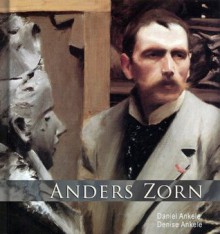 ANDERS ZORN

Daniel Ankele
Denise Ankele